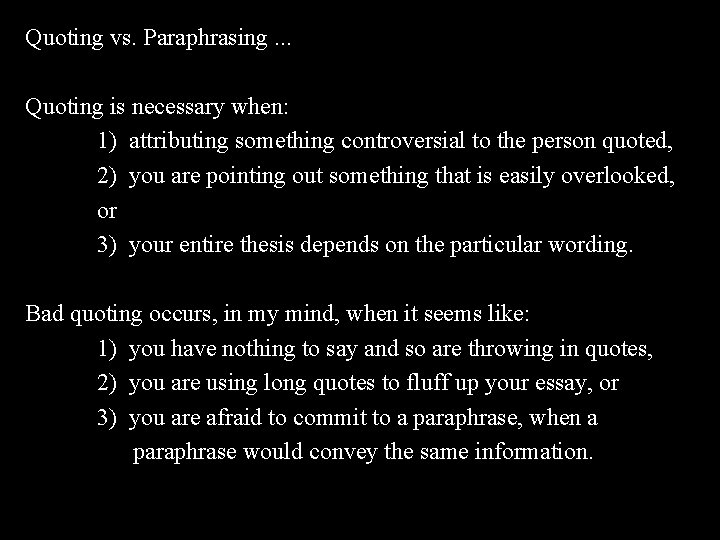 Quoting vs. Paraphrasing ...

Quoting is necessary when:
1) attributing something controversial to the person quoted,
2) you are pointing out something that is easily overlooked, or
3) your entire thesis depends on the particular wording.

Bad quoting occurs, in my mind, when it seems like:
1) you have nothing to say and so are throwing in quotes,
2) you are using long quotes to fluff up your essay, or
3) you are afraid to commit to a paraphrase, when a paraphrase would convey the same information.